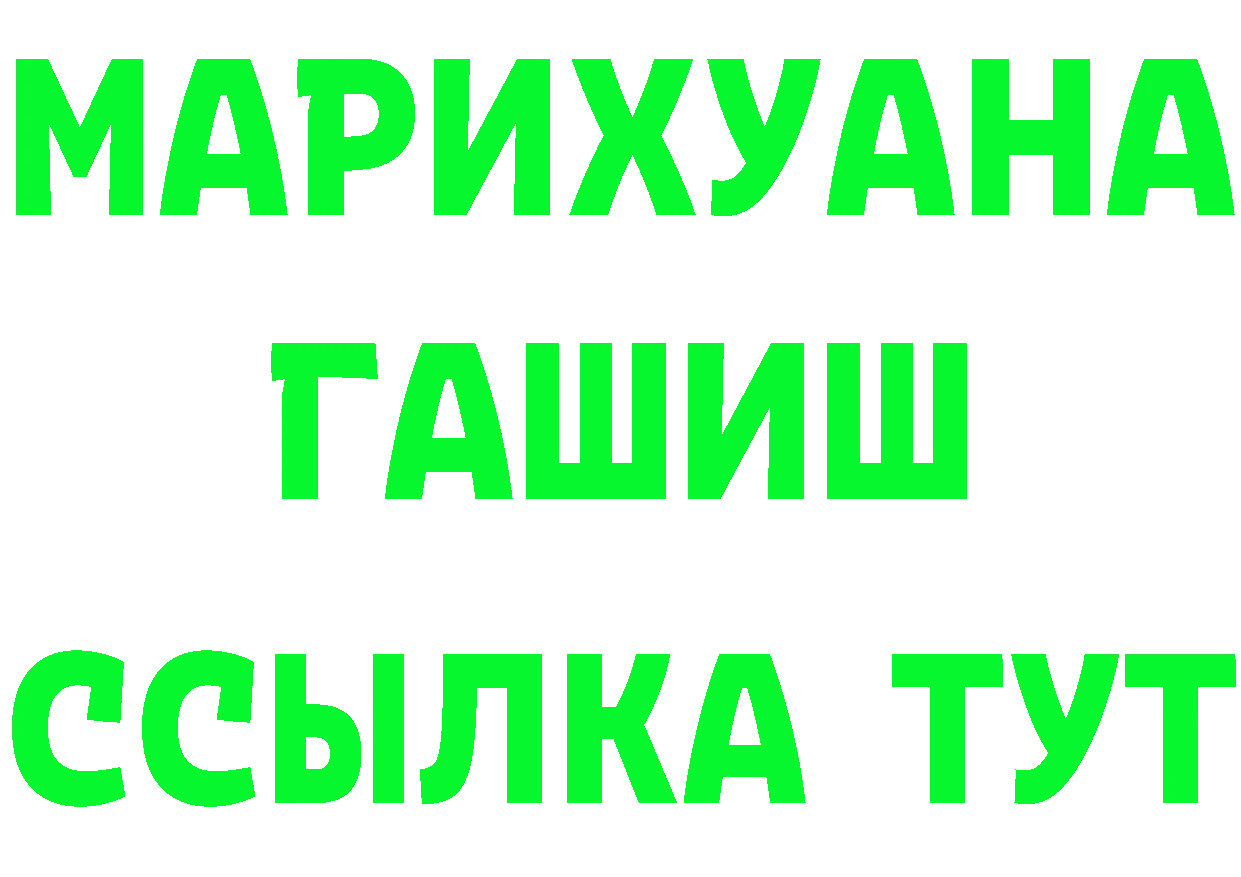 МАРИХУАНА
ГАШИШ
ССЫЛКА ТУТ